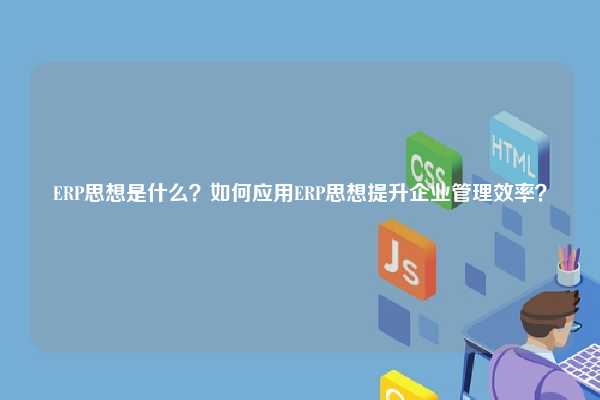 ERP思想是什么？如何应用ERP思想提升企业管理效率？

CSS

HTML

Js